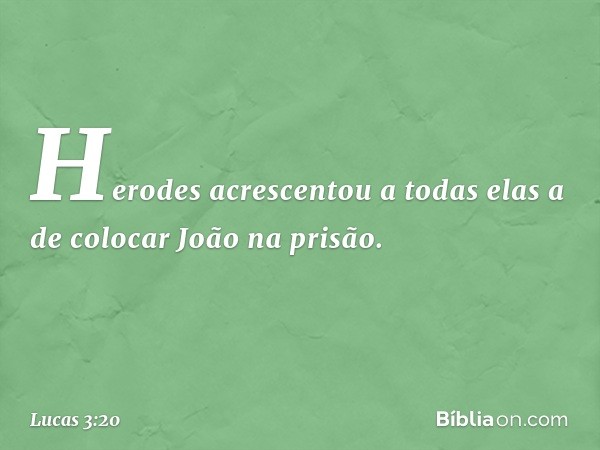 Herodes acrescentou a todas elas a de colocar João na prisão.

Lucas 3:20

Bíbliaon.com